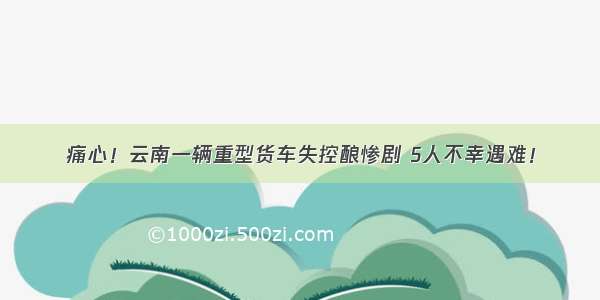 痛心！云南一辆重型货车失控酿惨剧 5人不幸遇难！

©1000zi.500zi.com